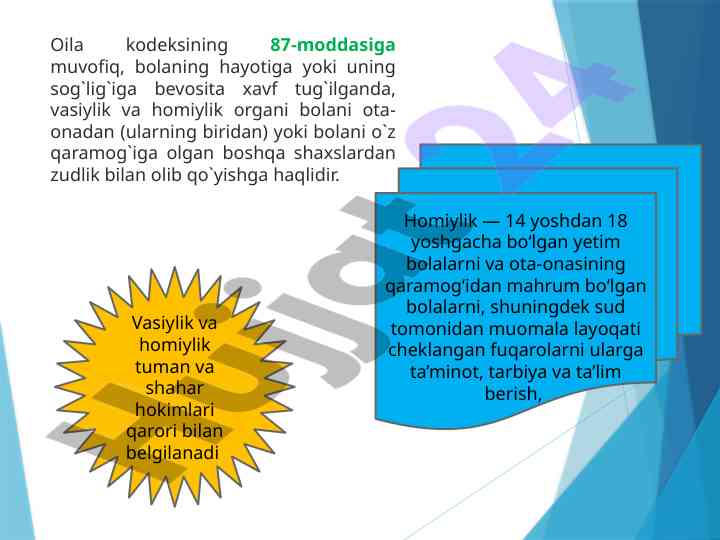 Oila kodeksining 87-moddasiga muvofiq, bolaning hayotiga yoki uning sog`lig`iga bevosita xavf tug`ilganda, vasiylik va homiylik organi bolani ota-onadan (ularning biridan) yoki bolani o`z qaramog`iga olgan boshqa shaxslardan zudlik bilan olib qo`yishga haqlidir.

Homiylik — 14 yoshdan 18 yoshgacha bo'lgan yetim bolalarni va ota-onasining qaramog'idan mahrum bo'lgan bolalarni, shuningdek sud tomonidan muomala layoqati cheklangan fuqarolarni ularga ta'minot, tarbiya va ta'lim berish,

Vasiylik va homiylik tuman va shahar hokimlari qarori bilan belgilanadi

hujjat24